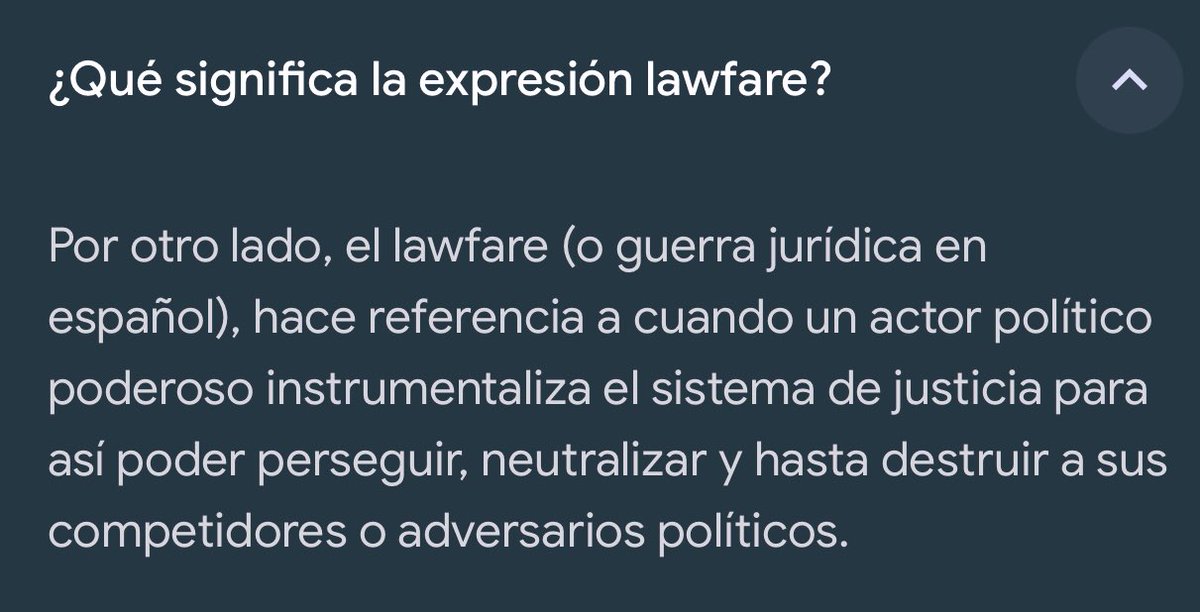 ¿Qué significa la expresión lawfare?

Por otro lado, el lawfare (o guerra jurídica en español), hace referencia a cuando un actor político poderoso instrumentaliza el sistema de justicia para así poder perseguir, neutralizar y hasta destruir a sus competidores o adversarios políticos.